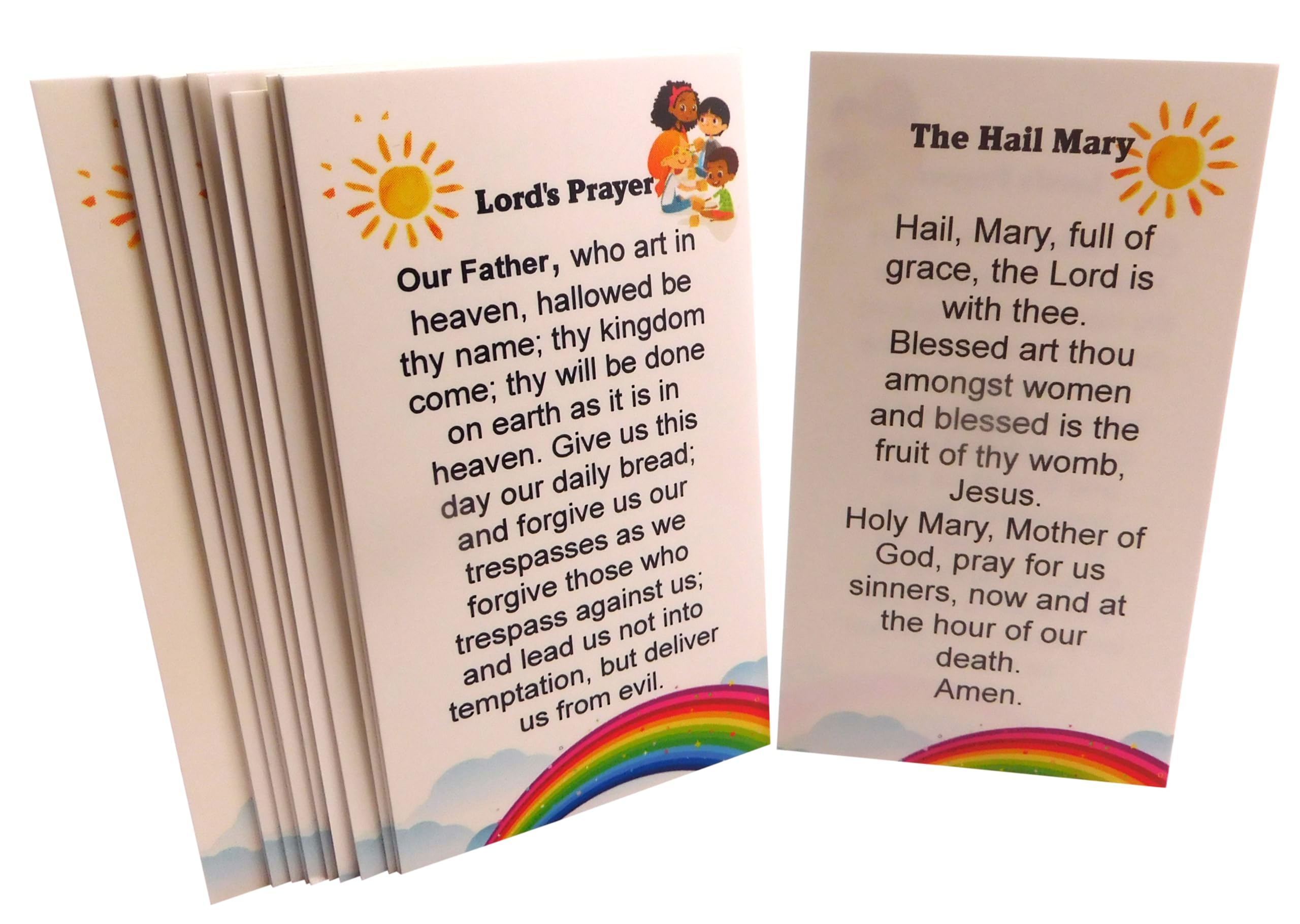 Lord's Prayer

Our Father, who art in heaven, hallowed be thy name; thy kingdom come; thy will be done on earth as it is in heaven. Give us this day our daily bread; and forgive us our trespasses as we forgive those who trespass against us; and lead us not into temptation, but deliver us from evil.

The Hail Mary

Hail, Mary, full of grace, the Lord is with thee.
Blessed art thou amongst women and blessed is the fruit of thy womb, Jesus.
Holy Mary, Mother of God, pray for us sinners, now and at the hour of our death.
Amen.